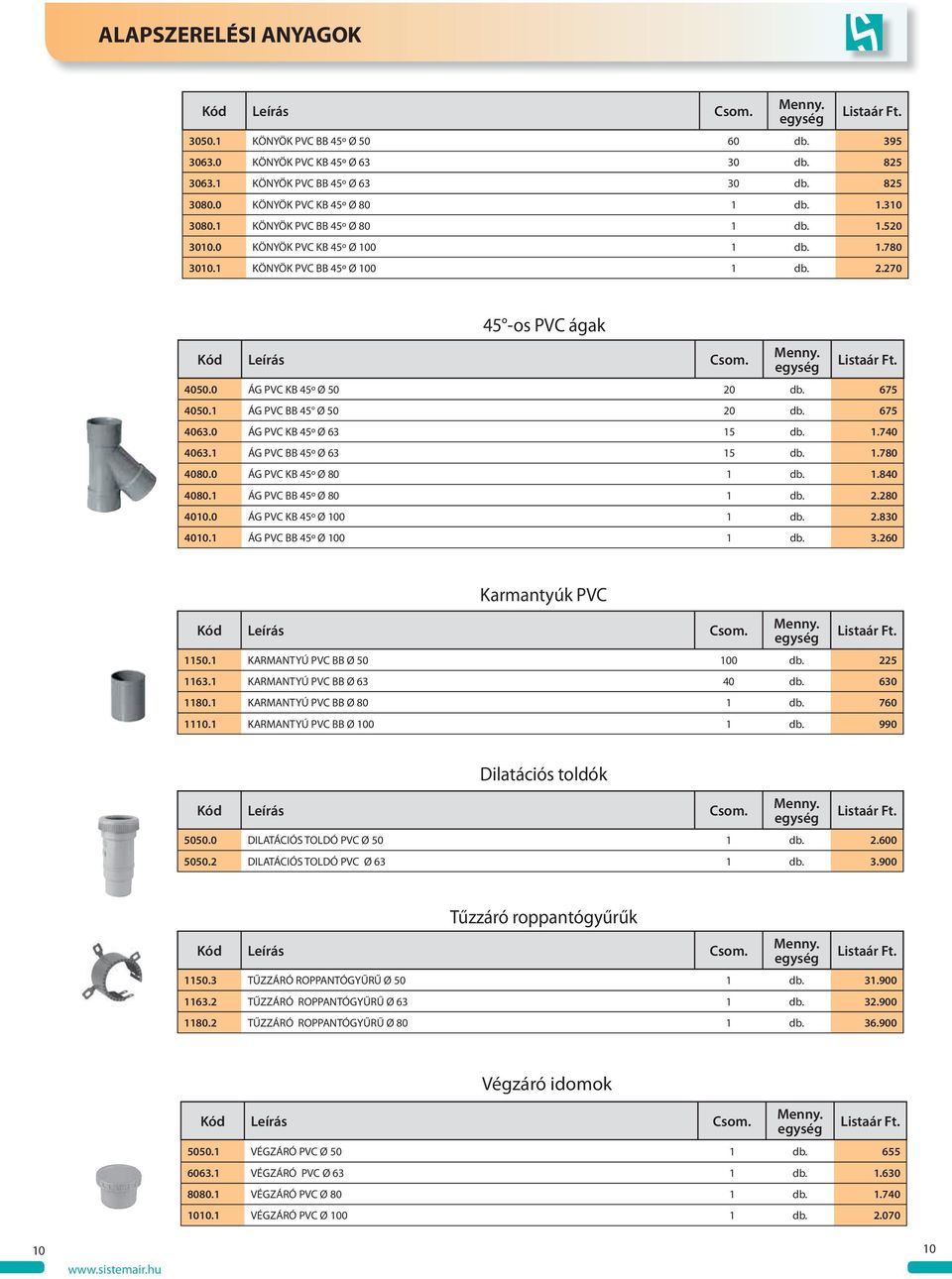 ALAPSZERELÉSI ANYAGOK

| Kód | Leírás | Csom. | Menny. egység | Listaár Ft. |
|---|---|---|---|---|
| 3050.1 | KÖNYÖK PVC BB 45º Ø 50 | 60 | db. | 395 |
| 3063.0 | KÖNYÖK PVC KB 45º Ø 63 | 30 | db. | 825 |
| 3063.1 | KÖNYÖK PVC BB 45º Ø 63 | 30 | db. | 825 |
| 3080.0 | KÖNYÖK PVC KB 45º Ø 80 | 1 | db. | 1.310 |
| 3080.1 | KÖNYÖK PVC BB 45º Ø 80 | 1 | db. | 1.520 |
| 3010.0 | KÖNYÖK PVC KB 45º Ø 100 | 1 | db. | 1.780 |
| 3010.1 | KÖNYÖK PVC BB 45º Ø 100 | 1 | db. | 2.270 |

45°-os PVC ágak

| Kód | Leírás | Csom. | Menny. egység | Listaár Ft. |
|---|---|---|---|---|
| 4050.0 | ÁG PVC KB 45º Ø 50 | 20 | db. | 675 |
| 4050.1 | ÁG PVC BB 45° Ø 50 | 20 | db. | 675 |
| 4063.0 | ÁG PVC KB 45º Ø 63 | 15 | db. | 1.740 |
| 4063.1 | ÁG PVC BB 45º Ø 63 | 15 | db. | 1.780 |
| 4080.0 | ÁG PVC KB 45º Ø 80 | 1 | db. | 1.840 |
| 4080.1 | ÁG PVC BB 45º Ø 80 | 1 | db. | 2.280 |
| 4010.0 | ÁG PVC KB 45º Ø 100 | 1 | db. | 2.830 |
| 4010.1 | ÁG PVC BB 45º Ø 100 | 1 | db. | 3.260 |

Karmantyúk PVC

| Kód | Leírás | Csom. | Menny. egység | Listaár Ft. |
|---|---|---|---|---|
| 1150.1 | KARMANTYÚ PVC BB Ø 50 | 100 | db. | 225 |
| 1163.1 | KARMANTYÚ PVC BB Ø 63 | 40 | db. | 630 |
| 1180.1 | KARMANTYÚ PVC BB Ø 80 | 1 | db. | 760 |
| 1110.1 | KARMANTYÚ PVC BB Ø 100 | 1 | db. | 990 |

Dilatációs toldók

| Kód | Leírás | Csom. | Menny. egység | Listaár Ft. |
|---|---|---|---|---|
| 5050.0 | DILATÁCIÓS TOLDÓ PVC Ø 50 | 1 | db. | 2.600 |
| 5050.2 | DILATÁCIÓS TOLDÓ PVC Ø 63 | 1 | db. | 3.900 |

Tűzzáró roppantógyűrűk

| Kód | Leírás | Csom. | Menny. egység | Listaár Ft. |
|---|---|---|---|---|
| 1150.3 | TŰZZÁRÓ ROPPANTÓGYŰRŰ Ø 50 | 1 | db. | 31.900 |
| 1163.2 | TŰZZÁRÓ ROPPANTÓGYŰRŰ Ø 63 | 1 | db. | 32.900 |
| 1180.2 | TŰZZÁRÓ ROPPANTÓGYŰRŰ Ø 80 | 1 | db. | 36.900 |

Végzáró idomok

| Kód | Leírás | Csom. | Menny. egység | Listaár Ft. |
|---|---|---|---|---|
| 5050.1 | VÉGZÁRÓ PVC Ø 50 | 1 | db. | 655 |
| 6063.1 | VÉGZÁRÓ PVC Ø 63 | 1 | db. | 1.630 |
| 8080.1 | VÉGZÁRÓ PVC Ø 80 | 1 | db. | 1.740 |
| 1010.1 | VÉGZÁRÓ PVC Ø 100 | 1 | db. | 2.070 |

10
www.sistemair.hu
10